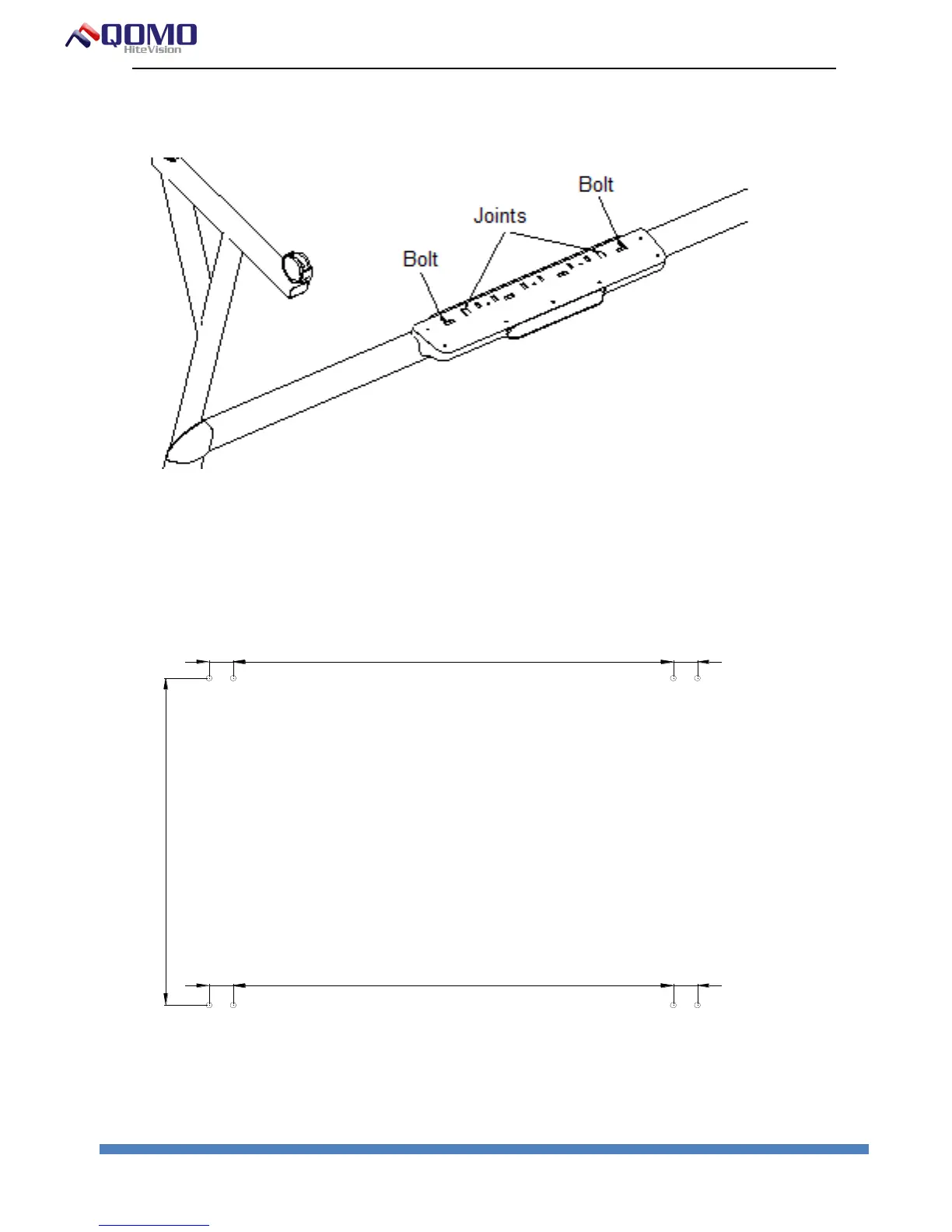 QOMO
HiteVision

Bolt
Joints
Bolt